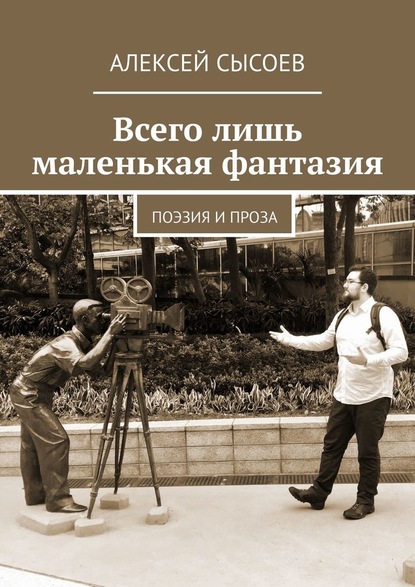 АЛЕКСЕЙ СЫСОЕВ

Всего лишь маленькая фантазия

ПОЭЗИЯ И ПРОЗА